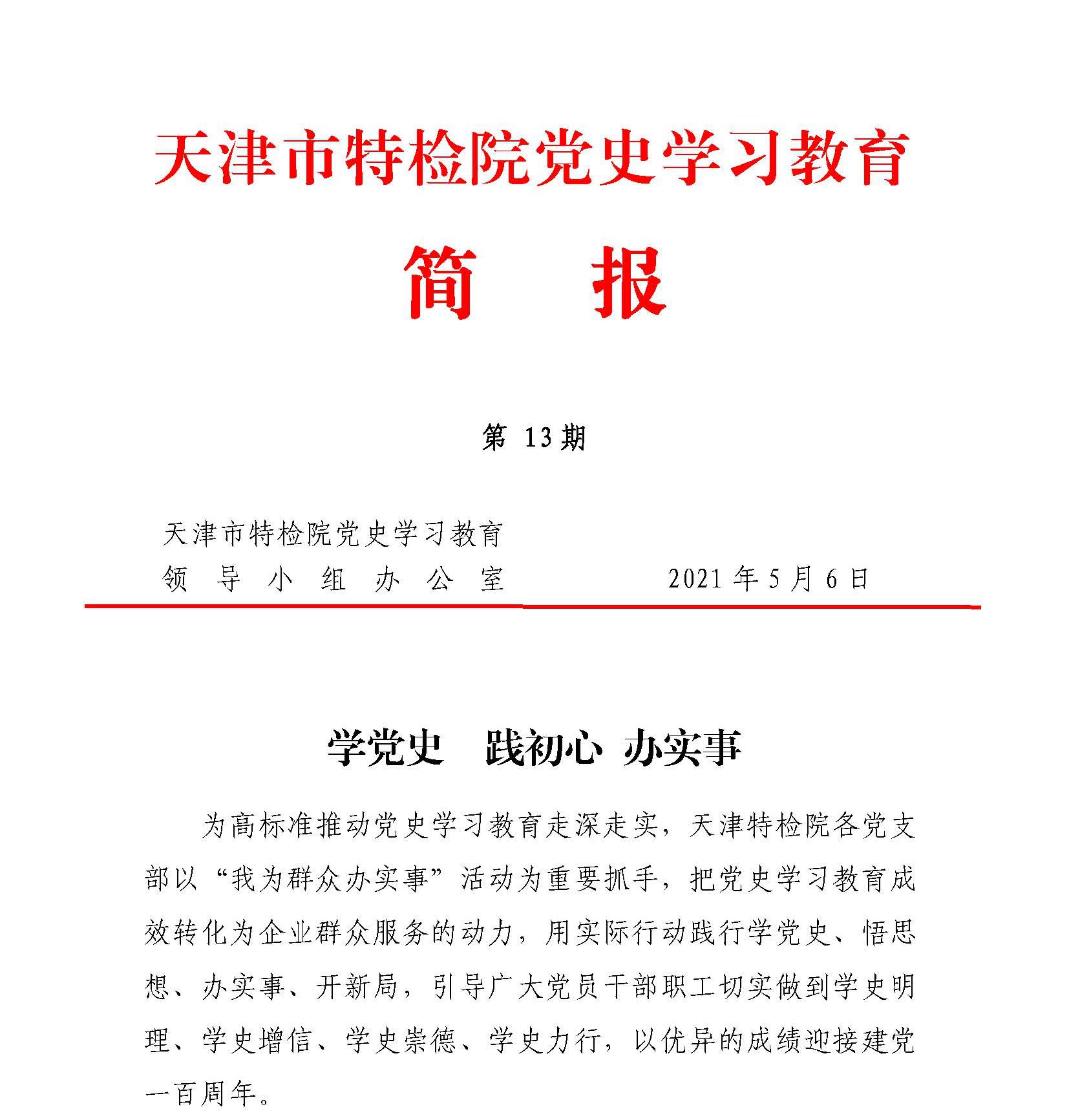 天津市特检院党史学习教育

简　报

第 13 期

天津市特检院党史学习教育
领　导　小　组　办　公　室　　　　2021 年 5 月 6 日

学党史　践初心 办实事

为高标准推动党史学习教育走深走实，天津特检院各党支部以“我为群众办实事”活动为重要抓手，把党史学习教育成效转化为企业群众服务的动力，用实际行动践行学党史、悟思想、办实事、开新局，引导广大党员干部职工切实做到学史明理、学史增信、学史崇德、学史力行，以优异的成绩迎接建党一百周年。